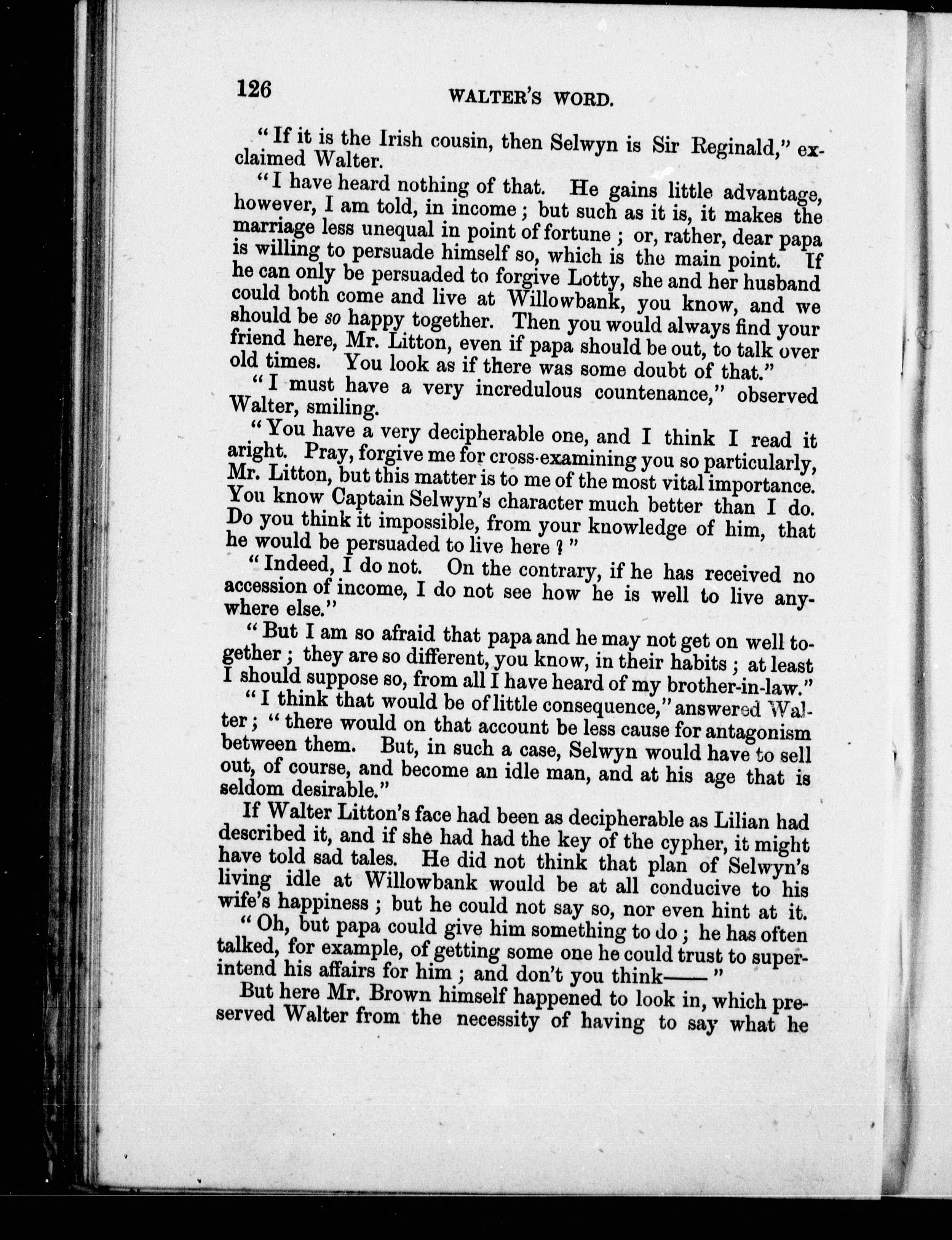 126 WALTER'S WORD.

"If it is the Irish cousin, then Selwyn is Sir Reginald," exclaimed Walter.

"I have heard nothing of that. He gains little advantage, however, I am told, in income; but such as it is, it makes the marriage less unequal in point of fortune; or, rather, dear papa is willing to persuade himself so, which is the main point. If he can only be persuaded to forgive Lotty, she and her husband could both come and live at Willowbank, you know, and we should be so happy together. Then you would always find your friend here, Mr. Litton, even if papa should be out, to talk over old times. You look as if there was some doubt of that."

"I must have a very incredulous countenance," observed Walter, smiling.

"You have a very decipherable one, and I think I read it aright. Pray, forgive me for cross-examining you so particularly, Mr. Litton, but this matter is to me of the most vital importance. You know Captain Selwyn's character much better than I do. Do you think it impossible, from your knowledge of him, that he would be persuaded to live here?"

"Indeed, I do not. On the contrary, if he has received no accession of income, I do not see how he is well to live anywhere else."

"But I am so afraid that papa and he may not get on well together; they are so different, you know, in their habits; at least I should suppose so, from all I have heard of my brother-in-law."

"I think that would be of little consequence," answered Walter; "there would on that account be less cause for antagonism between them. But, in such a case, Selwyn would have to sell out, of course, and become an idle man, and at his age that is seldom desirable."

If Walter Litton's face had been as decipherable as Lilian had described it, and if she had had the key of the cypher, it might have told sad tales. He did not think that plan of Selwyn's living idle at Willowbank would be at all conducive to his wife's happiness; but he could not say so, nor even hint at it.

"Oh, but papa could give him something to do; he has often talked, for example, of getting some one he could trust to superintend his affairs for him; and don't you think——"

But here Mr. Brown himself happened to look in, which preserved Walter from the necessity of having to say what he